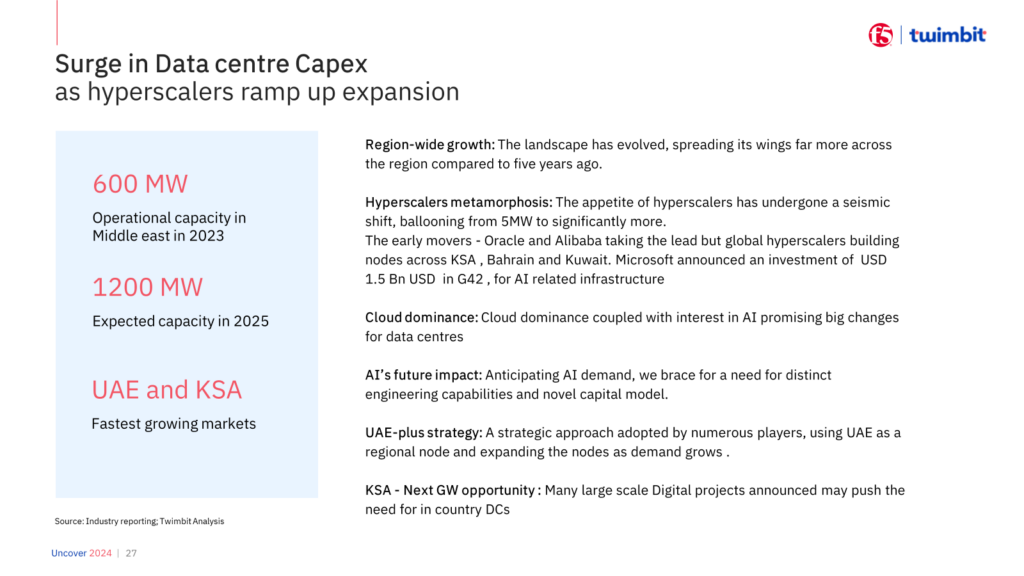 f5 | twimbit

Surge in Data centre Capex
as hyperscalers ramp up expansion

600 MW
Operational capacity in Middle east in 2023

1200 MW
Expected capacity in 2025

UAE and KSA
Fastest growing markets

Region-wide growth: The landscape has evolved, spreading its wings far more across the region compared to five years ago.

Hyperscalers metamorphosis: The appetite of hyperscalers has undergone a seismic shift, ballooning from 5MW to significantly more.
The early movers - Oracle and Alibaba taking the lead but global hyperscalers building nodes across KSA , Bahrain and Kuwait. Microsoft announced an investment of USD 1.5 Bn USD in G42 , for AI related infrastructure

Cloud dominance: Cloud dominance coupled with interest in AI promising big changes for data centres

AI's future impact: Anticipating AI demand, we brace for a need for distinct engineering capabilities and novel capital model.

UAE-plus strategy: A strategic approach adopted by numerous players, using UAE as a regional node and expanding the nodes as demand grows .

KSA - Next GW opportunity : Many large scale Digital projects announced may push the need for in country DCs

Source: Industry reporting; Twimbit Analysis

Uncover 2024 | 27